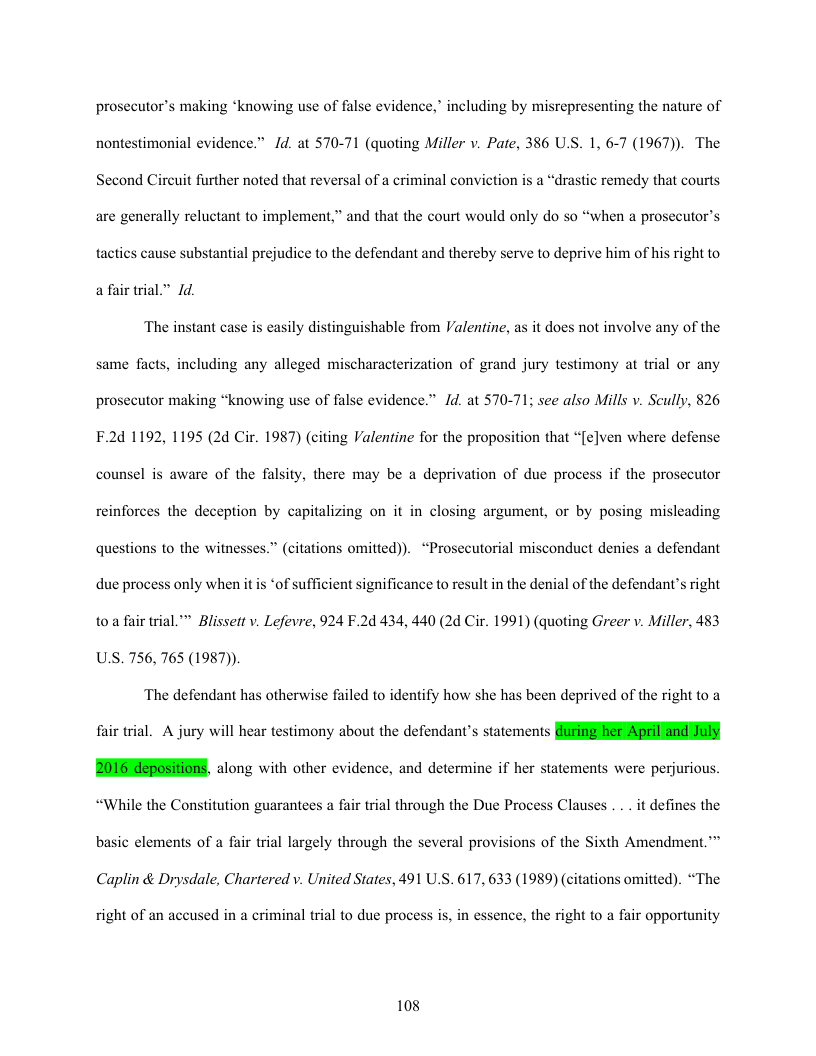 prosecutor's making 'knowing use of false evidence,' including by misrepresenting the nature of nontestimonial evidence." Id. at 570-71 (quoting Miller v. Pate, 386 U.S. 1, 6-7 (1967)). The Second Circuit further noted that reversal of a criminal conviction is a "drastic remedy that courts are generally reluctant to implement," and that the court would only do so "when a prosecutor's tactics cause substantial prejudice to the defendant and thereby serve to deprive him of his right to a fair trial." Id.

The instant case is easily distinguishable from Valentine, as it does not involve any of the same facts, including any alleged mischaracterization of grand jury testimony at trial or any prosecutor making "knowing use of false evidence." Id. at 570-71; see also Mills v. Scully, 826 F.2d 1192, 1195 (2d Cir. 1987) (citing Valentine for the proposition that "[e]ven where defense counsel is aware of the falsity, there may be a deprivation of due process if the prosecutor reinforces the deception by capitalizing on it in closing argument, or by posing misleading questions to the witnesses." (citations omitted)). "Prosecutorial misconduct denies a defendant due process only when it is 'of sufficient significance to result in the denial of the defendant's right to a fair trial.'" Blissett v. Lefevre, 924 F.2d 434, 440 (2d Cir. 1991) (quoting Greer v. Miller, 483 U.S. 756, 765 (1987)).

The defendant has otherwise failed to identify how she has been deprived of the right to a fair trial. A jury will hear testimony about the defendant's statements during her April and July 2016 depositions, along with other evidence, and determine if her statements were perjurious. "While the Constitution guarantees a fair trial through the Due Process Clauses . . . it defines the basic elements of a fair trial largely through the several provisions of the Sixth Amendment.'" Caplin & Drysdale, Chartered v. United States, 491 U.S. 617, 633 (1989) (citations omitted). "The right of an accused in a criminal trial to due process is, in essence, the right to a fair opportunity

108